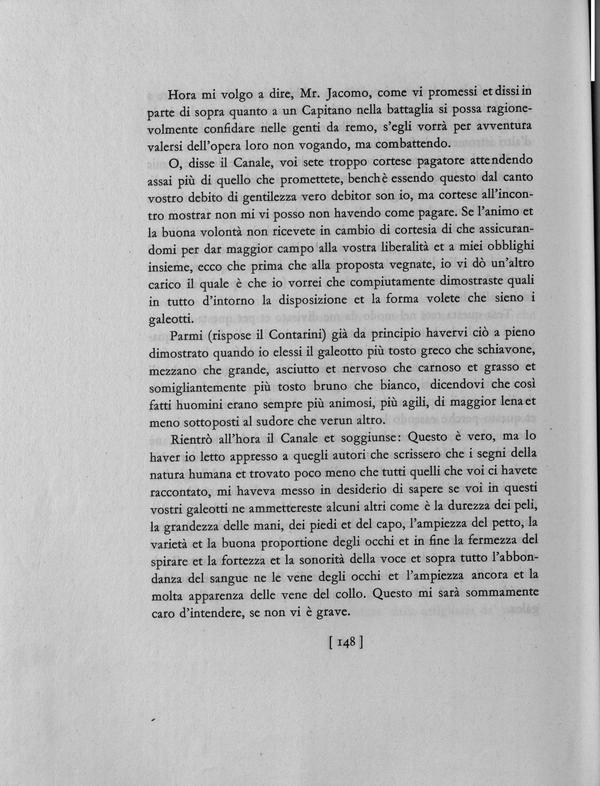 Hora mi volgo a dire, Mr. Jacomo, come vi promessi et dissi in parte di sopra quanto a un Capitano nella battaglia si possa ragionevolmente confidare nelle genti da remo, s'egli vorrà per avventura valersi dell'opera loro non vogando, ma combattendo.

O, disse il Canale, voi sete troppo cortese pagatore attendendo assai più di quello che promettete, benchè essendo questo dal canto vostro debito di gentilezza vero debitor son io, ma cortese all'incontro mostrar non mi vi posso non havendo come pagare. Se l'animo et la buona volontà non ricevete in cambio di cortesia di che assicurandomi per dar maggior campo alla vostra liberalità et a miei obblighi insieme, ecco che prima che alla proposta vegnate, io vi dò un'altro carico il quale è che io vorrei che compiutamente dimostraste quali in tutto d'intorno la disposizione et la forma volete che sieno i galeotti.

Parmi (rispose il Contarini) già da principio havervi ciò a pieno dimostrato quando io elessi il galeotto più tosto greco che schiavone, mezzano che grande, asciutto et nervoso che carnoso et grasso et somigliantemente più tosto bruno che bianco, dicendovi che così fatti huomini erano sempre più animosi, più agili, di maggior lena et meno sottoposti al sudore che verun altro.

Rientrò all'hora il Canale et soggiunse: Questo è vero, ma lo haver io letto appresso a quegli autori che scrissero che i segni della natura humana et trovato poco meno che tutti quelli che voi ci havete raccontato, mi haveva messo in desiderio di sapere se voi in questi vostri galeotti ne ammettereste alcuni altri come è la durezza dei peli, la grandezza delle mani, dei piedi et del capo, l'ampiezza del petto, la varietà et la buona proportione degli occhi et in fine la fermezza del spirare et la fortezza et la sonorità della voce et sopra tutto l'abbondanza del sangue ne le vene degli occhi et l'ampiezza ancora et la molta apparenza delle vene del collo. Questo mi sarà sommamente caro d'intendere, se non vi è grave.

[ 148 ]